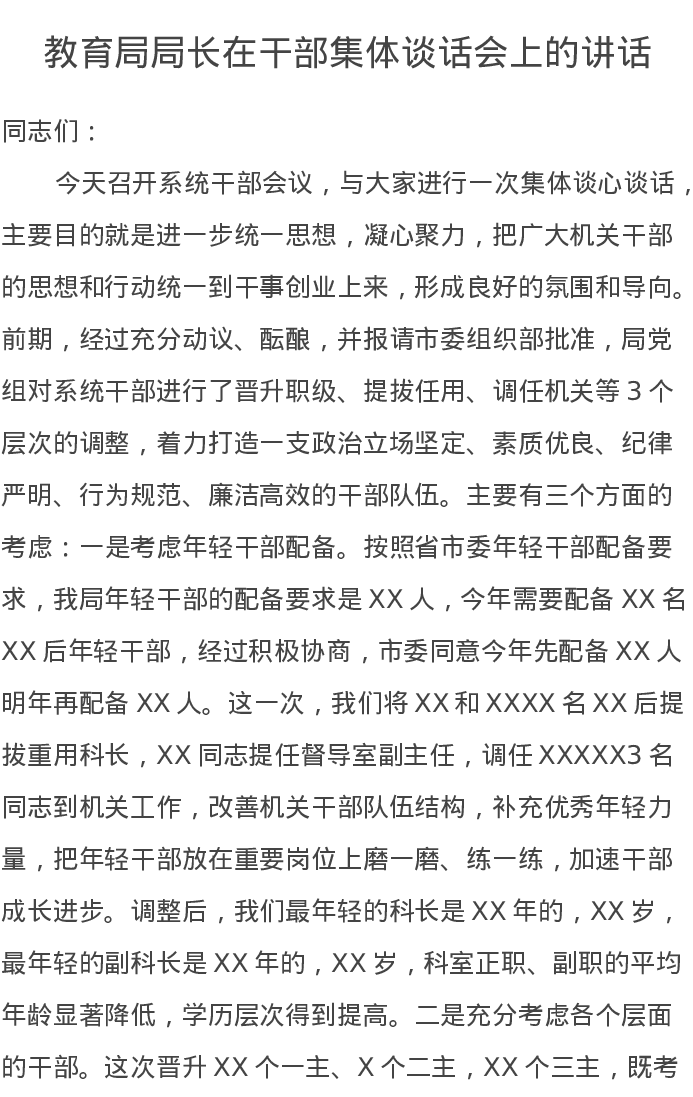 教育局局长在干部集体谈话会上的讲话

同志们：

今天召开系统干部会议，与大家进行一次集体谈心谈话，主要目的就是进一步统一思想，凝心聚力，把广大机关干部的思想和行动统一到干事创业上来，形成良好的氛围和导向。前期，经过充分动议、酝酿，并报请市委组织部批准，局党组对系统干部进行了晋升职级、提拔任用、调任机关等 3 个层次的调整，着力打造一支政治立场坚定、素质优良、纪律严明、行为规范、廉洁高效的干部队伍。主要有三个方面的考虑：一是考虑年轻干部配备。按照省市委年轻干部配备要求，我局年轻干部的配备要求是 XX 人，今年需要配备 XX 名 XX 后年轻干部，经过积极协商，市委同意今年先配备 XX 人明年再配备 XX 人。这一次，我们将 XX 和 XXXX 名 XX 后提拔重用科长，XX 同志提任督导室副主任，调任 XXXXX3 名同志到机关工作，改善机关干部队伍结构，补充优秀年轻力量，把年轻干部放在重要岗位上磨一磨、练一练，加速干部成长进步。调整后，我们最年轻的科长是 XX 年的，XX 岁，最年轻的副科长是 XX 年的，XX 岁，科室正职、副职的平均年龄显著降低，学历层次得到提高。二是充分考虑各个层面的干部。这次晋升 XX 个一主、X 个二主，XX 个三主，既考